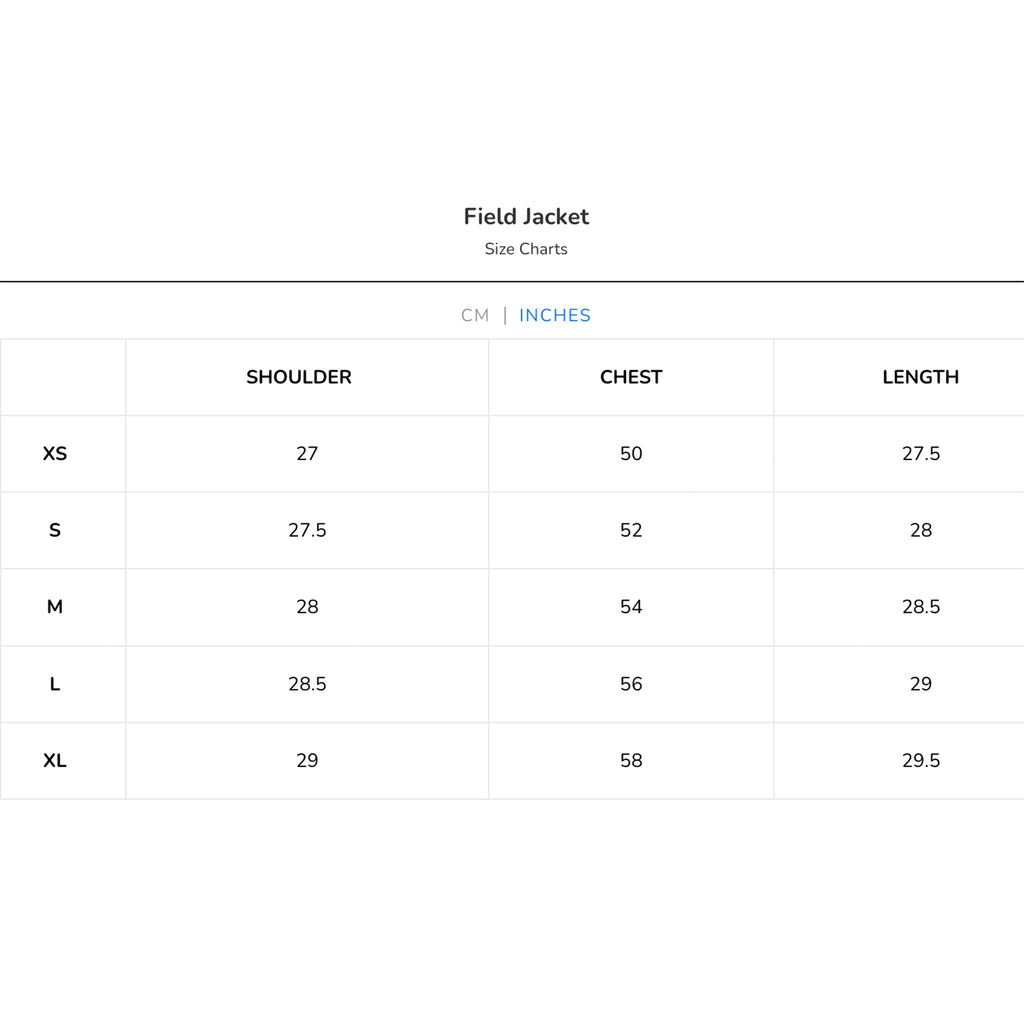 Field Jacket

Size Charts

CM | INCHES

| | SHOULDER | CHEST | LENGTH |
|---|---|---|---|
| XS | 27 | 50 | 27.5 |
| S | 27.5 | 52 | 28 |
| M | 28 | 54 | 28.5 |
| L | 28.5 | 56 | 29 |
| XL | 29 | 58 | 29.5 |